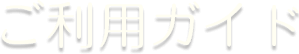 ご利用ガイド